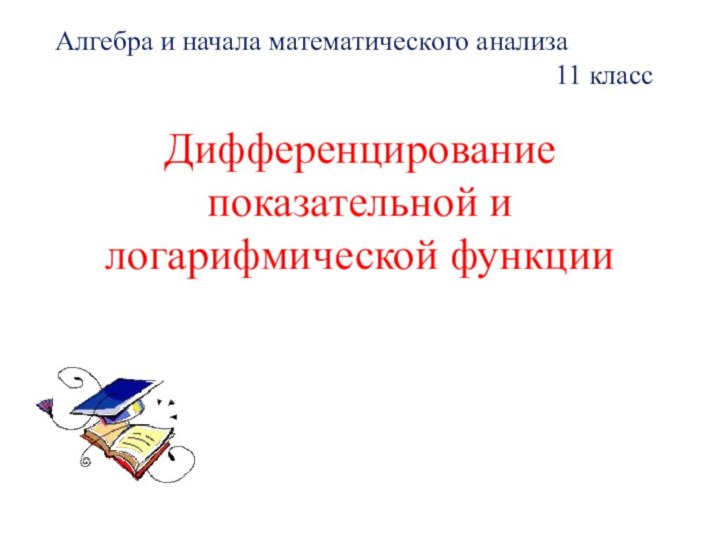 Алгебра и начала математического анализа
11 класс

Дифференцирование показательной и логарифмической функции